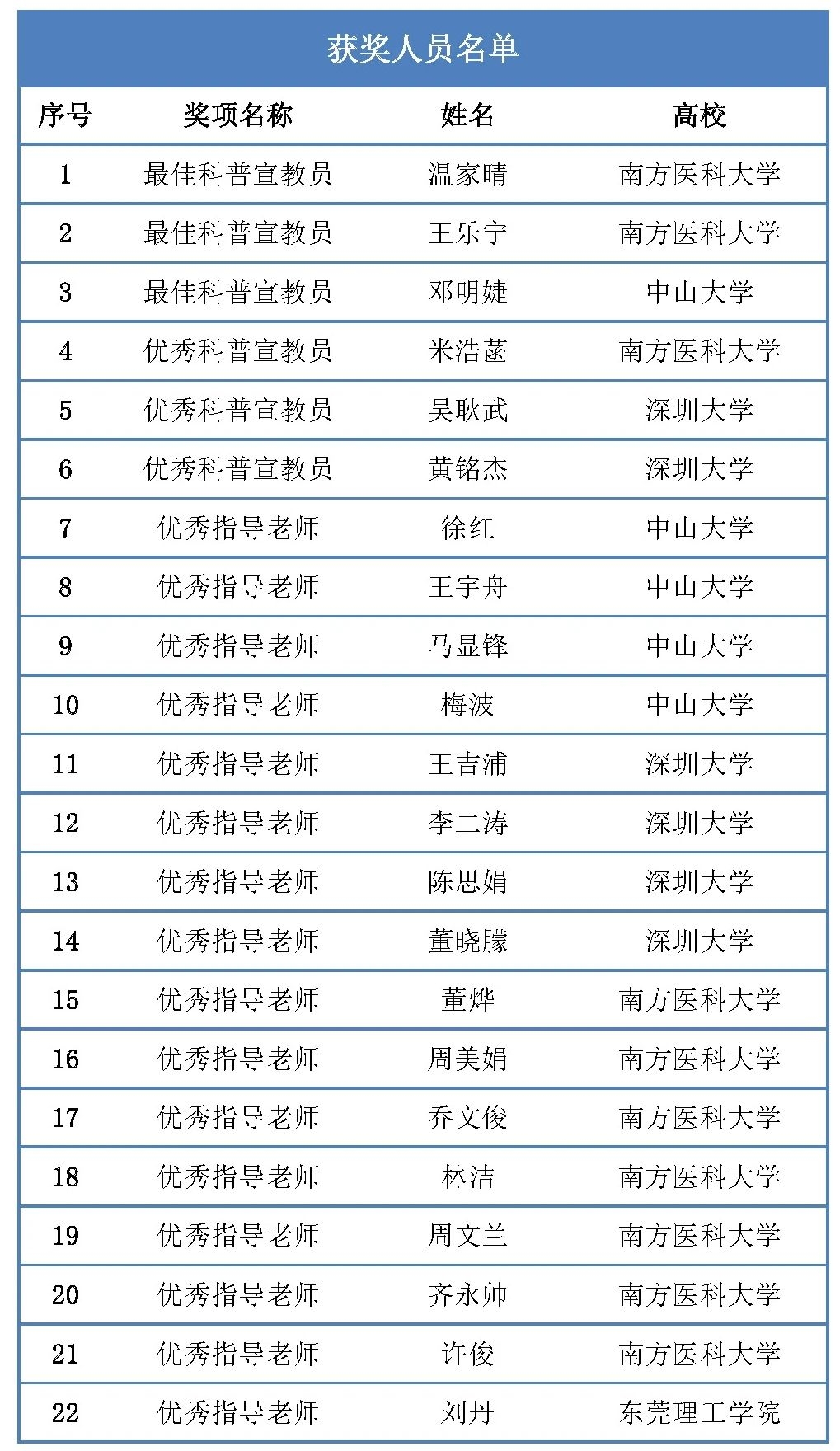 获奖人员名单

| 序号 | 奖项名称 | 姓名 | 高校 |
|---|---|---|---|
| 1 | 最佳科普宣教员 | 温家晴 | 南方医科大学 |
| 2 | 最佳科普宣教员 | 王乐宁 | 南方医科大学 |
| 3 | 最佳科普宣教员 | 邓明婕 | 中山大学 |
| 4 | 优秀科普宣教员 | 米浩菡 | 南方医科大学 |
| 5 | 优秀科普宣教员 | 吴耿武 | 深圳大学 |
| 6 | 优秀科普宣教员 | 黄铭杰 | 深圳大学 |
| 7 | 优秀指导老师 | 徐红 | 中山大学 |
| 8 | 优秀指导老师 | 王宇舟 | 中山大学 |
| 9 | 优秀指导老师 | 马显锋 | 中山大学 |
| 10 | 优秀指导老师 | 梅波 | 中山大学 |
| 11 | 优秀指导老师 | 王吉浦 | 深圳大学 |
| 12 | 优秀指导老师 | 李二涛 | 深圳大学 |
| 13 | 优秀指导老师 | 陈思娟 | 深圳大学 |
| 14 | 优秀指导老师 | 董晓朦 | 深圳大学 |
| 15 | 优秀指导老师 | 董烨 | 南方医科大学 |
| 16 | 优秀指导老师 | 周美娟 | 南方医科大学 |
| 17 | 优秀指导老师 | 乔文俊 | 南方医科大学 |
| 18 | 优秀指导老师 | 林洁 | 南方医科大学 |
| 19 | 优秀指导老师 | 周文兰 | 南方医科大学 |
| 20 | 优秀指导老师 | 齐永帅 | 南方医科大学 |
| 21 | 优秀指导老师 | 许俊 | 南方医科大学 |
| 22 | 优秀指导老师 | 刘丹 | 东莞理工学院 |